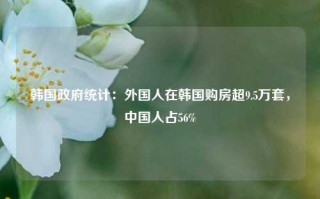 韩国政府统计：外国人在韩国购房超9.5万套，中国人占56%